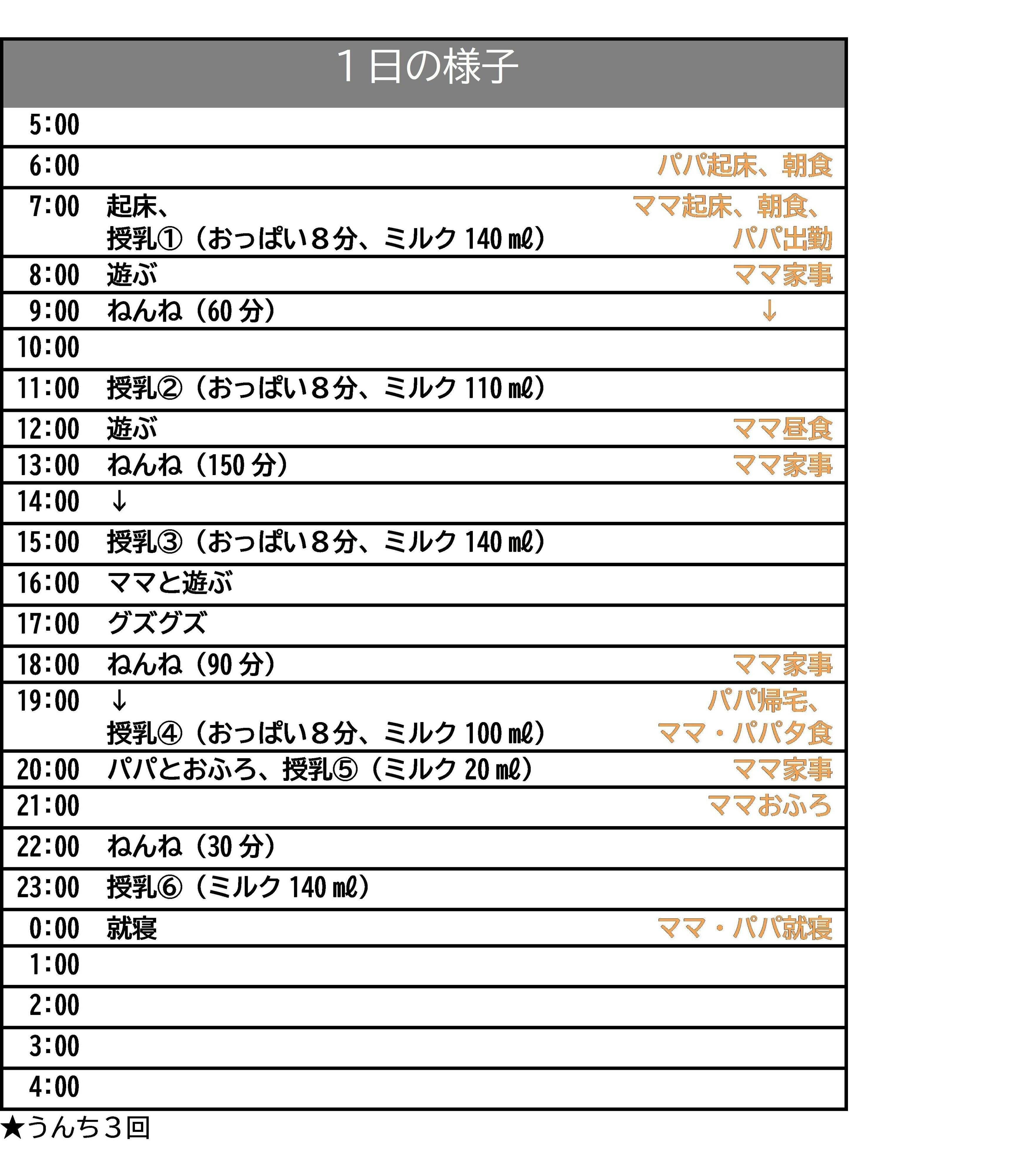 １日の様子

| | | |
|---|---|---|
| 5:00 | | |
| 6:00 | | パパ起床、朝食 |
| 7:00 | 起床、授乳①（おっぱい８分、ミルク 140 ㎖） | ママ起床、朝食、パパ出勤 |
| 8:00 | 遊ぶ | ママ家事 |
| 9:00 | ねんね（60 分） | ↓ |
| 10:00 | | |
| 11:00 | 授乳②（おっぱい８分、ミルク 110 ㎖） | |
| 12:00 | 遊ぶ | ママ昼食 |
| 13:00 | ねんね（150 分） | ママ家事 |
| 14:00 | ↓ | |
| 15:00 | 授乳③（おっぱい８分、ミルク 140 ㎖） | |
| 16:00 | ママと遊ぶ | |
| 17:00 | グズグズ | |
| 18:00 | ねんね（90 分） | ママ家事 |
| 19:00 | ↓ 授乳④（おっぱい８分、ミルク 100 ㎖） | パパ帰宅、ママ・パパ夕食 |
| 20:00 | パパとおふろ、授乳⑤（ミルク 20 ㎖） | ママ家事 |
| 21:00 | | ママおふろ |
| 22:00 | ねんね（30 分） | |
| 23:00 | 授乳⑥（ミルク 140 ㎖） | |
| 0:00 | 就寝 | ママ・パパ就寝 |
| 1:00 | | |
| 2:00 | | |
| 3:00 | | |
| 4:00 | | |

★うんち３回